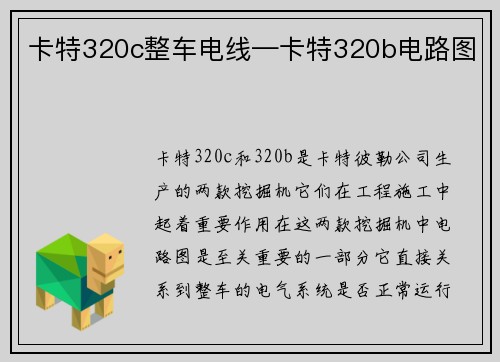 卡特320c整车电线—卡特320b电路图

卡特320c和320b是卡特彼勒公司生产的两款挖掘机它们在工程施工中起着重要作用在这两款挖掘机中电路图是至关重要的一部分它直接关系到整车的电气系统是否正常运行